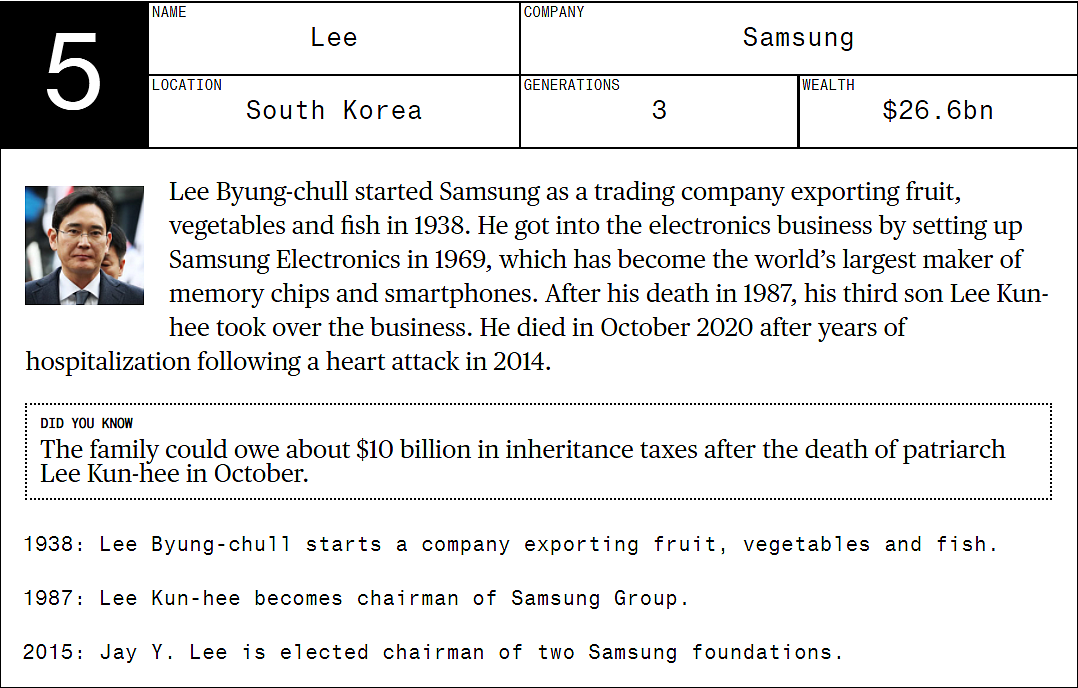 5

NAME
Lee

COMPANY
Samsung

LOCATION
South Korea

GENERATIONS
3

WEALTH
$26.6bn

Lee Byung-chull started Samsung as a trading company exporting fruit, vegetables and fish in 1938. He got into the electronics business by setting up Samsung Electronics in 1969, which has become the world's largest maker of memory chips and smartphones. After his death in 1987, his third son Lee Kun-hee took over the business. He died in October 2020 after years of hospitalization following a heart attack in 2014.

DID YOU KNOW
The family could owe about $10 billion in inheritance taxes after the death of patriarch Lee Kun-hee in October.

1938: Lee Byung-chull starts a company exporting fruit, vegetables and fish.

1987: Lee Kun-hee becomes chairman of Samsung Group.

2015: Jay Y. Lee is elected chairman of two Samsung foundations.